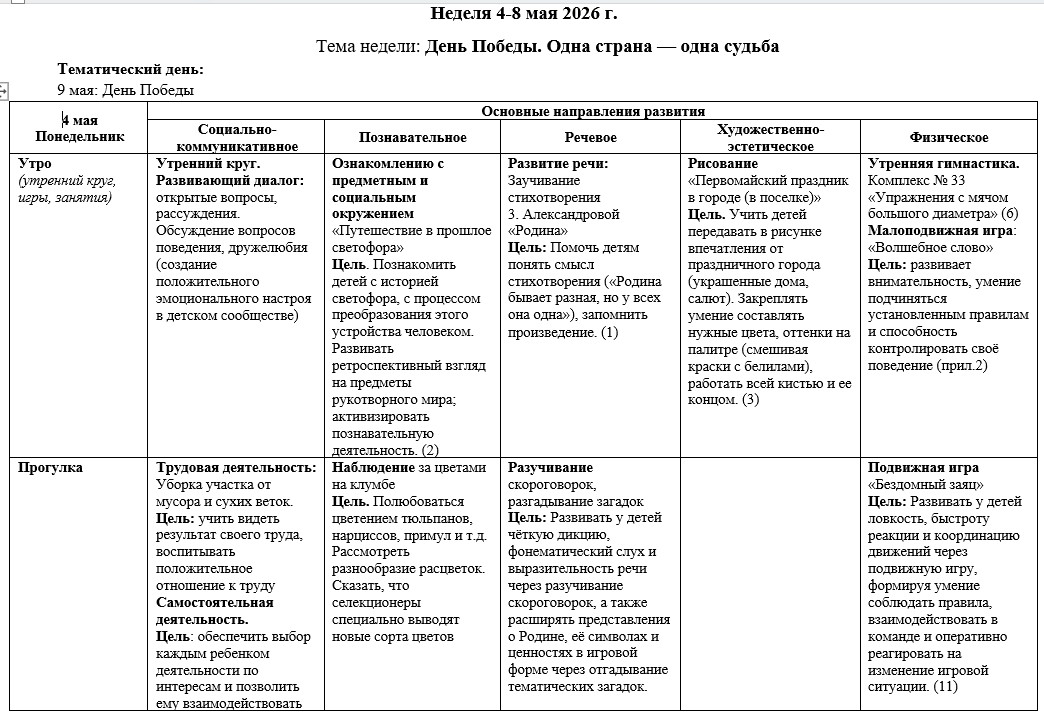 Неделя 4-8 мая 2026 г.

Тема недели: День Победы. Одна страна — одна судьба

Тематический день:
9 мая: День Победы

| 4 мая Понедельник | Основные направления развития | | | | |
|---|---|---|---|---|---|
| | Социально-коммуникативное | Познавательное | Речевое | Художественно-эстетическое | Физическое |
| Утро (утренний круг, игры, занятия) | Утренний круг. Развивающий диалог: открытые вопросы, рассуждения. Обсуждение вопросов поведения, дружелюбия (создание положительного эмоционального настроя в детском сообществе) | Ознакомлению с предметным и социальным окружением «Путешествие в прошлое светофора» Цель. Познакомить детей с историей светофора, с процессом преобразования этого устройства человеком. Развивать ретроспективный взгляд на предметы рукотворного мира; активизировать познавательную деятельность. (2) | Развитие речи: Заучивание стихотворения З. Александровой «Родина» Цель: Помочь детям понять смысл стихотворения («Родина бывает разная, но у всех она одна»), запомнить произведение. (1) | Рисование «Первомайский праздник в городе (в поселке)» Цель. Учить детей передавать в рисунке впечатления от праздничного города (украшенные дома, салют). Закреплять умение составлять нужные цвета, оттенки на палитре (смешивая краски с белилами), работать всей кистью и ее концом. (3) | Утренняя гимнастика. Комплекс № 33 «Упражнения с мячом большого диаметра» (6) Малоподвижная игра: «Волшебное слово» Цель: развивает внимательность, умение подчиняться установленным правилам и способность контролировать своё поведение (прил.2) |
| Прогулка | Трудовая деятельность: Уборка участка от мусора и сухих веток. Цель: учить видеть результат своего труда, воспитывать положительное отношение к труду Самостоятельная деятельность. Цель: обеспечить выбор каждым ребенком деятельности по интересам и позволить ему взаимодействовать | Наблюдение за цветами на клумбе Цель. Полюбоваться цветением тюльпанов, нарциссов, примул и т.д. Рассмотреть разнообразие расцветок. Сказать, что селекционеры специально выводят новые сорта цветов | Разучивание скороговорок, разгадывание загадок Цель: Развивать у детей чёткую дикцию, фонематический слух и выразительность речи через разучивание скороговорок, а также расширять представления о Родине, её символах и ценностях в игровой форме через отгадывание тематических загадок. | | Подвижная игра «Бездомный заяц» Цель: Развивать у детей ловкость, быстроту реакции и координацию движений через подвижную игру, формируя умение соблюдать правила, взаимодействовать в команде и оперативно реагировать на изменение игровой ситуации. (11) |